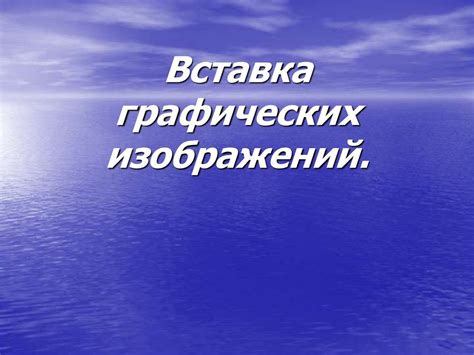 Вставка графических изображений.